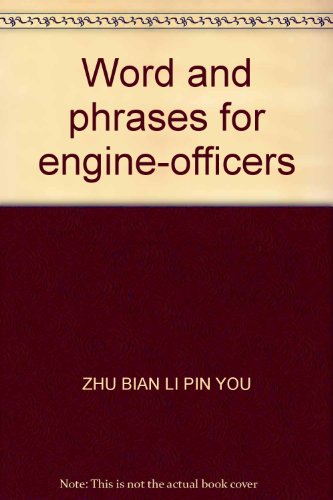 Word and phrases for engine-officers

ZHU BIAN LI PIN YOU

Note: This is not the actual book cover